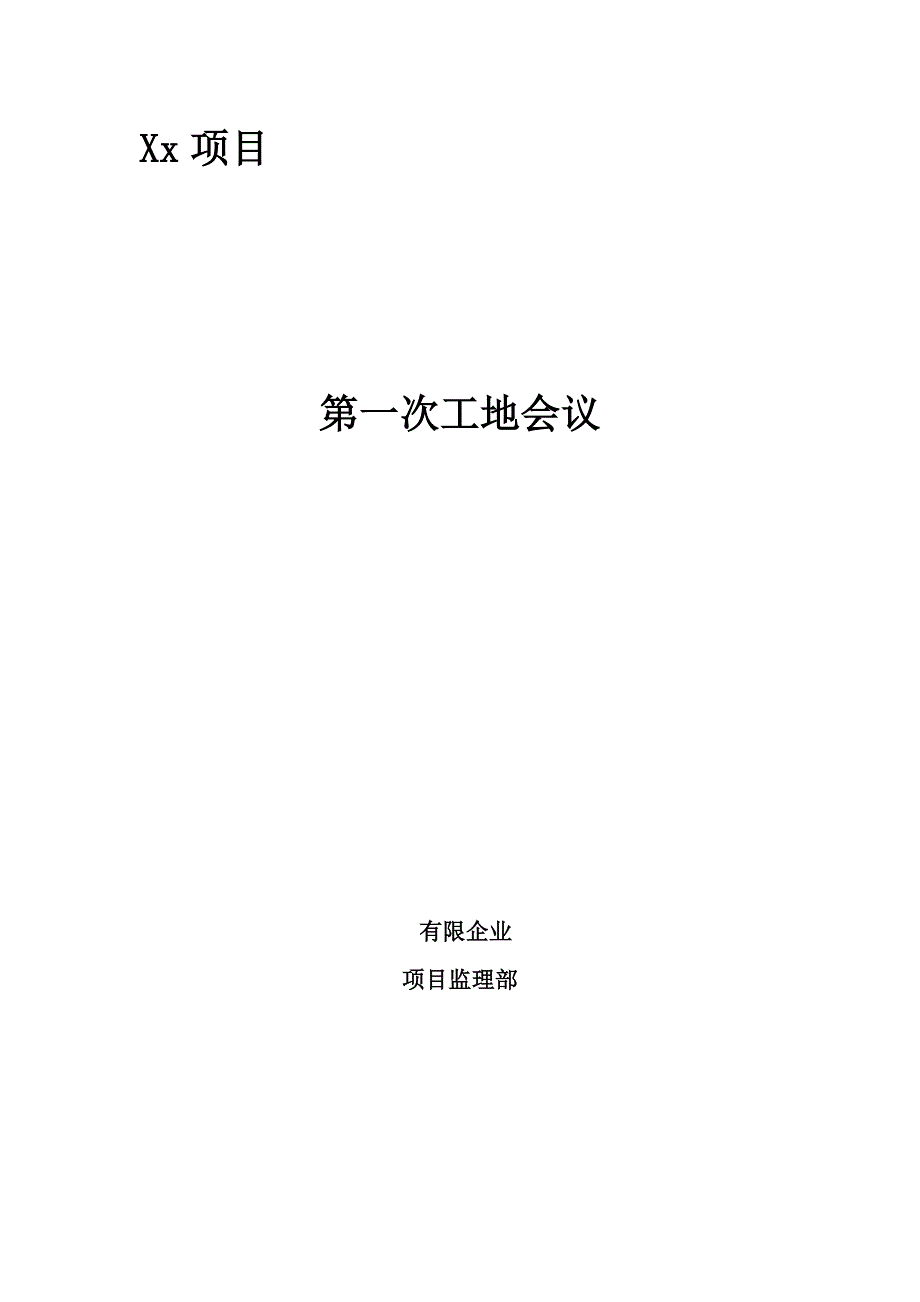 Xx 项目

第一次工地会议

有限企业

项目监理部